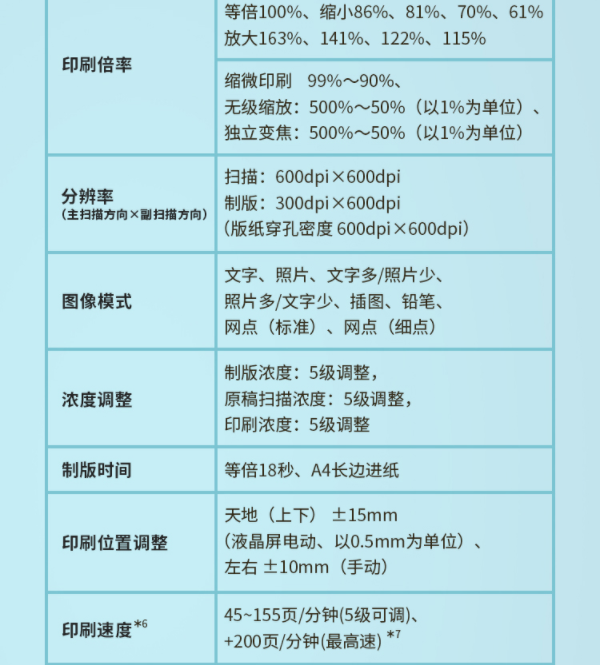 | | |
|---|---|
| 印刷倍率 | 等倍100%、缩小86%、81%、70%、61% 放大163%、141%、122%、115% |
| | 缩微印刷 99%～90%、 无级缩放：500%～50%（以1%为单位）、 独立变焦：500%～50%（以1%为单位） |
| 分辨率 (主扫描方向×副扫描方向) | 扫描：600dpi×600dpi 制版：300dpi×600dpi (版纸穿孔密度 600dpi×600dpi) |
| 图像模式 | 文字、照片、文字多/照片少、照片多/文字少、插图、铅笔、网点（标准）、网点（细点） |
| 浓度调整 | 制版浓度：5级调整， 原稿扫描浓度：5级调整， 印刷浓度：5级调整 |
| 制版时间 | 等倍18秒、A4长边进纸 |
| 印刷位置调整 | 天地（上下） ±15mm （液晶屏电动、以0.5mm为单位）、 左右 ±10mm（手动） |
| 印刷速度$^{*6}$ | 45~155页/分钟(5级可调)、 +200页/分钟(最高速) $^{*7}$ |